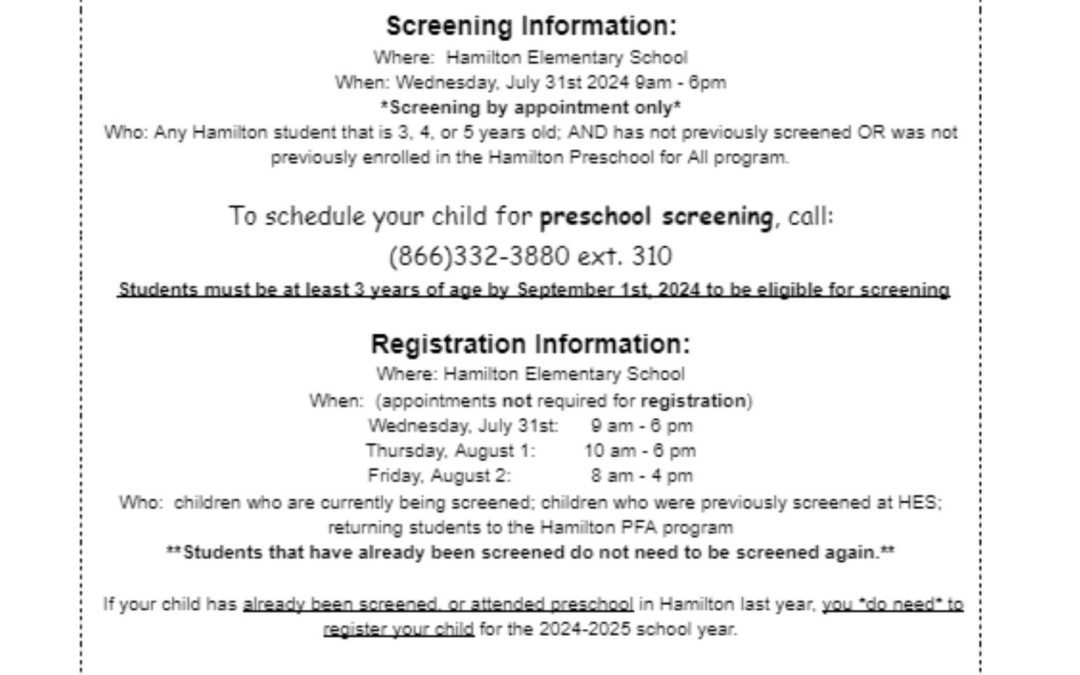 Screening Information:
Where: Hamilton Elementary School
When: Wednesday, July 31st 2024 9am - 6pm
*Screening by appointment only*
Who: Any Hamilton student that is 3, 4, or 5 years old; AND has not previously screened OR was not previously enrolled in the Hamilton Preschool for All program.

To schedule your child for preschool screening, call:
(866)332-3880 ext. 310
Students must be at least 3 years of age by September 1st, 2024 to be eligible for screening

Registration Information:
Where: Hamilton Elementary School
When: (appointments not required for registration)
Wednesday, July 31st: 9 am - 6 pm
Thursday, August 1: 10 am - 6 pm
Friday, August 2: 8 am - 4 pm
Who: children who are currently being screened; children who were previously screened at HES; returning students to the Hamilton PFA program
**Students that have already been screened do not need to be screened again.**

If your child has already been screened, or attended preschool in Hamilton last year, you *do need* to register your child for the 2024-2025 school year.